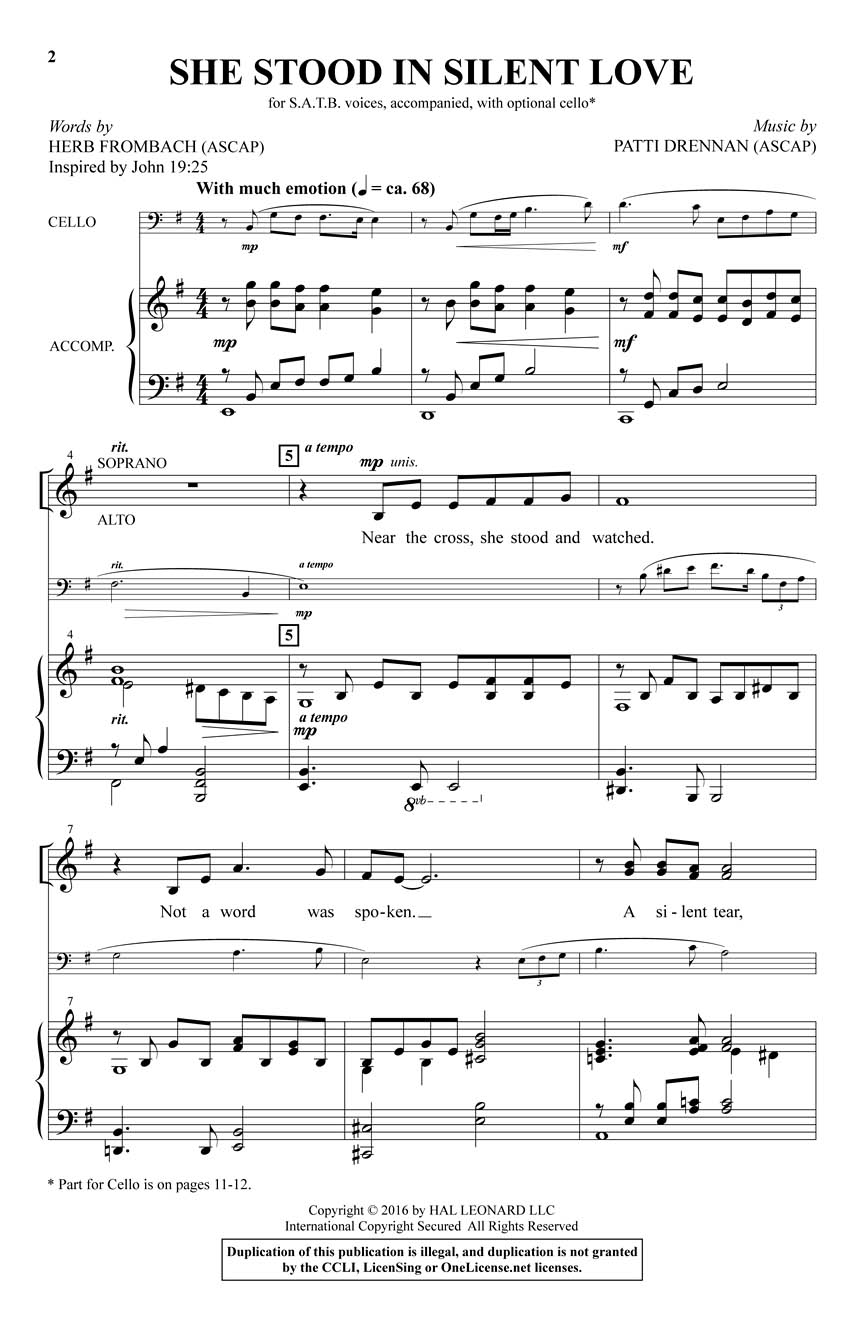 2

SHE STOOD IN SILENT LOVE

for S.A.T.B. voices, accompanied, with optional cello*

Words by
HERB FROMBACH (ASCAP)
Inspired by John 19:25

Music by
PATTI DRENNAN (ASCAP)

With much emotion (♩ = ca. 68)

CELLO

mp

mf

ACCOMP.

mp

mf

4

rit.

SOPRANO

ALTO

5

a tempo

mp unis.

Near the cross, she stood and watched.

rit.

a tempo

mp

3

4

5

rit.

a tempo

mp

8vb

7

Not a word was spo-ken. A si-lent tear,

3

7

* Part for Cello is on pages 11-12.

Copyright © 2016 by HAL LEONARD LLC
International Copyright Secured All Rights Reserved

Duplication of this publication is illegal, and duplication is not granted by the CCLI, LicenSing or OneLicense.net licenses.